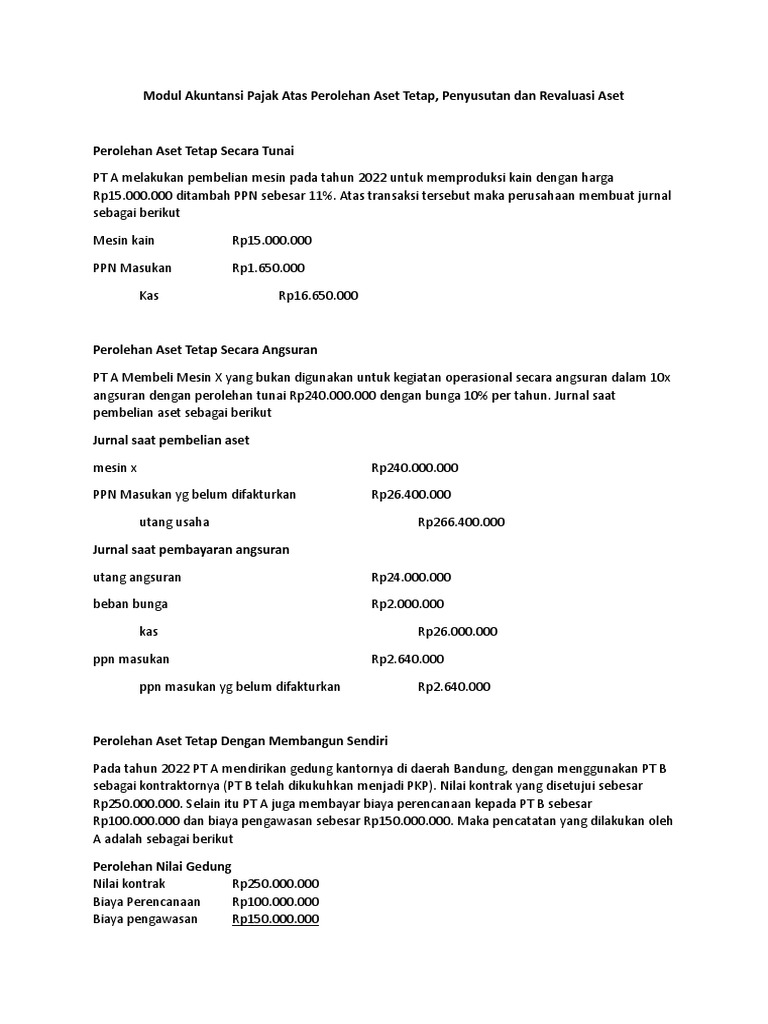 Modul Akuntansi Pajak Atas Perolehan Aset Tetap, Penyusutan dan Revaluasi Aset

Perolehan Aset Tetap Secara Tunai

PT A melakukan pembelian mesin pada tahun 2022 untuk memproduksi kain dengan harga Rp15.000.000 ditambah PPN sebesar 11%. Atas transaksi tersebut maka perusahaan membuat jurnal sebagai berikut

Mesin kain Rp15.000.000

PPN Masukan Rp1.650.000

Kas Rp16.650.000

Perolehan Aset Tetap Secara Angsuran

PT A Membeli Mesin X yang bukan digunakan untuk kegiatan operasional secara angsuran dalam 10x angsuran dengan perolehan tunai Rp240.000.000 dengan bunga 10% per tahun. Jurnal saat pembelian aset sebagai berikut

Jurnal saat pembelian aset

mesin x Rp240.000.000

PPN Masukan yg belum difakturkan Rp26.400.000

utang usaha Rp266.400.000

Jurnal saat pembayaran angsuran

utang angsuran Rp24.000.000

beban bunga Rp2.000.000

kas Rp26.000.000

ppn masukan Rp2.640.000

ppn masukan yg belum difakturkan Rp2.640.000

Perolehan Aset Tetap Dengan Membangun Sendiri

Pada tahun 2022 PT A mendirikan gedung kantornya di daerah Bandung, dengan menggunakan PT B sebagai kontraktornya (PT B telah dikukuhkan menjadi PKP). Nilai kontrak yang disetujui sebesar Rp250.000.000. Selain itu PT A juga membayar biaya perencanaan kepada PT B sebesar Rp100.000.000 dan biaya pengawasan sebesar Rp150.000.000. Maka pencatatan yang dilakukan oleh A adalah sebagai berikut

Perolehan Nilai Gedung
Nilai kontrak Rp250.000.000
Biaya Perencanaan Rp100.000.000
Biaya pengawasan Rp150.000.000